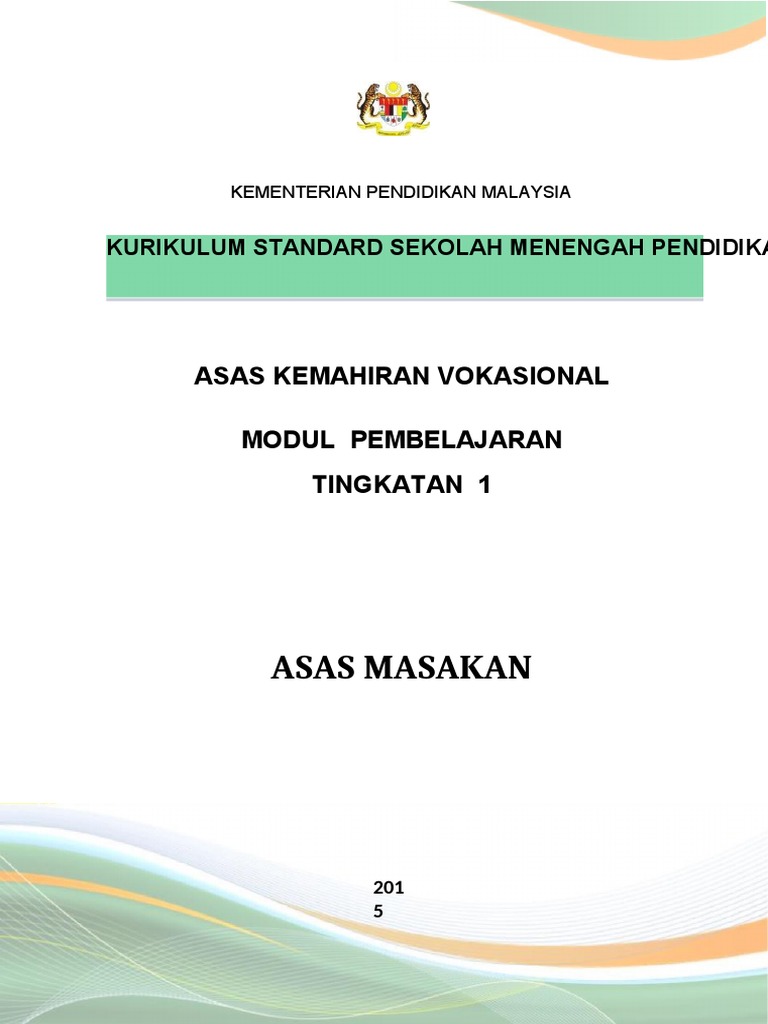 KEMENTERIAN PENDIDIKAN MALAYSIA

KURIKULUM STANDARD SEKOLAH MENENGAH PENDIDIKA

ASAS KEMAHIRAN VOKASIONAL

MODUL PEMBELAJARAN

TINGKATAN 1

ASAS MASAKAN

201
5